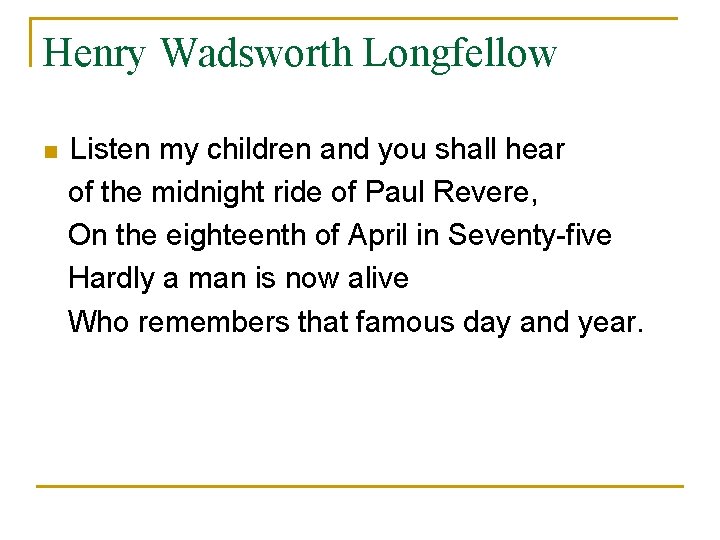 Henry Wadsworth Longfellow

Listen my children and you shall hear
of the midnight ride of Paul Revere,
On the eighteenth of April in Seventy-five
Hardly a man is now alive
Who remembers that famous day and year.